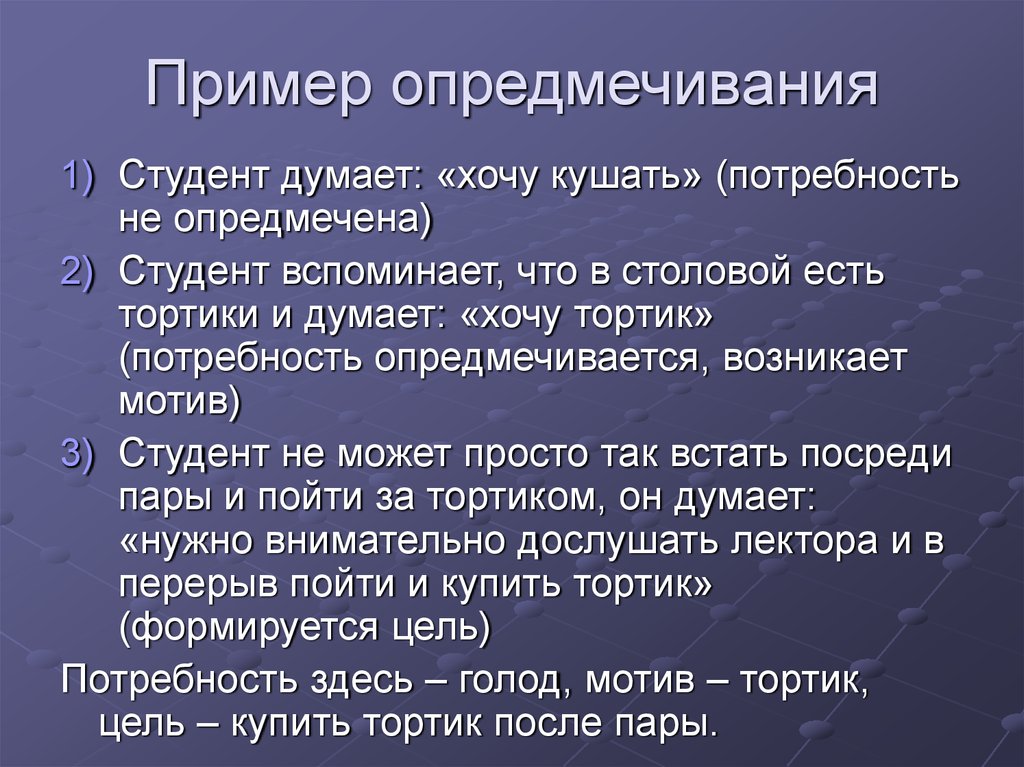 Пример опредмечивания

1) Студент думает: «хочу кушать» (потребность не опредмечена)

2) Студент вспоминает, что в столовой есть тортики и думает: «хочу тортик» (потребность опредмечивается, возникает мотив)

3) Студент не может просто так встать посреди пары и пойти за тортиком, он думает: «нужно внимательно дослушать лектора и в перерыв пойти и купить тортик» (формируется цель)

Потребность здесь – голод, мотив – тортик, цель – купить тортик после пары.